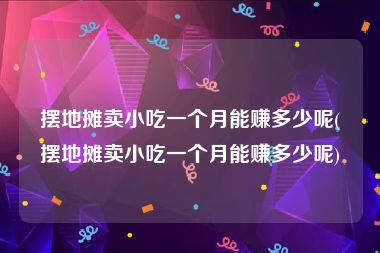 摆地摊卖小吃一个月能赚多少呢(摆地摊卖小吃一个月能赚多少呢)